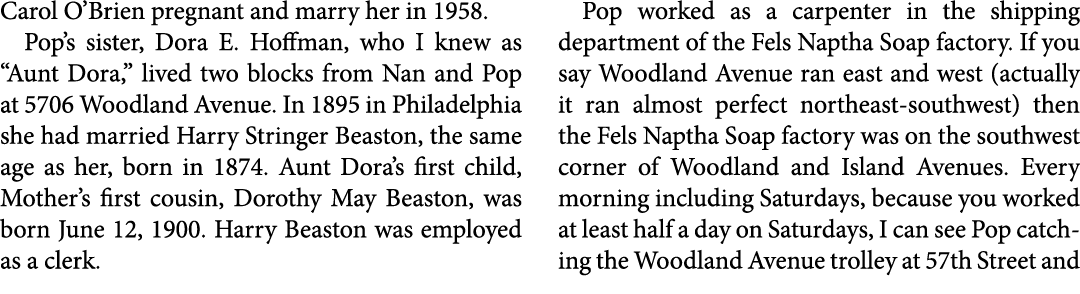 Carol O'Brien pregnant and marry her in 1958.

Pop's sister, Dora E. Hoffman, who I knew as "Aunt Dora," lived two blocks from Nan and Pop at 5706 Woodland Avenue. In 1895 in Philadelphia she had married Harry Stringer Beaston, the same age as her, born in 1874. Aunt Dora's first child, Mother's first cousin, Dorothy May Beaston, was born June 12, 1900. Harry Beaston was employed as a clerk.

Pop worked as a carpenter in the shipping department of the Fels Naptha Soap factory. If you say Woodland Avenue ran east and west (actually it ran almost perfect northeast-southwest) then the Fels Naptha Soap factory was on the southwest corner of Woodland and Island Avenues. Every morning including Saturdays, because you worked at least half a day on Saturdays, I can see Pop catching the Woodland Avenue trolley at 57th Street and